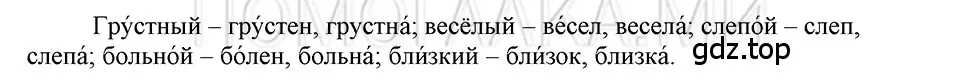 Гру́стный – гру́стен, грустна́; весёлый – ве́сел, весела́; слепо́й – слеп, слепа́; больно́й – бо́лен, больна́; бли́зкий – бли́зок, близка́.

gdz.top